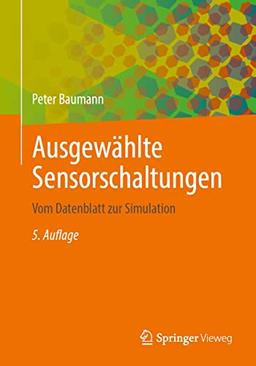 Peter Baumann

Ausgewählte Sensorschaltungen

Vom Datenblatt zur Simulation

5. Auflage

Springer Vieweg